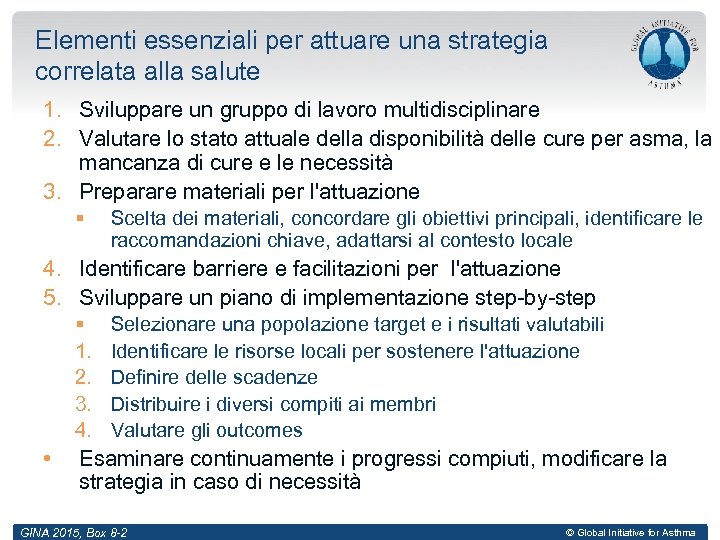 Elementi essenziali per attuare una strategia correlata alla salute

GLOBAL INITIATIVE FOR ASTHMA

1. Sviluppare un gruppo di lavoro multidisciplinare
2. Valutare lo stato attuale della disponibilità delle cure per asma, la mancanza di cure e le necessità
3. Preparare materiali per l'attuazione
 ▪ Scelta dei materiali, concordare gli obiettivi principali, identificare le raccomandazioni chiave, adattarsi al contesto locale
4. Identificare barriere e facilitazioni per l'attuazione
5. Sviluppare un piano di implementazione step-by-step
 ▪ Selezionare una popolazione target e i risultati valutabili
 1. Identificare le risorse locali per sostenere l'attuazione
 2. Definire delle scadenze
 3. Distribuire i diversi compiti ai membri
 4. Valutare gli outcomes
• Esaminare continuamente i progressi compiuti, modificare la strategia in caso di necessità

GINA 2015, Box 8-2
© Global Initiative for Asthma